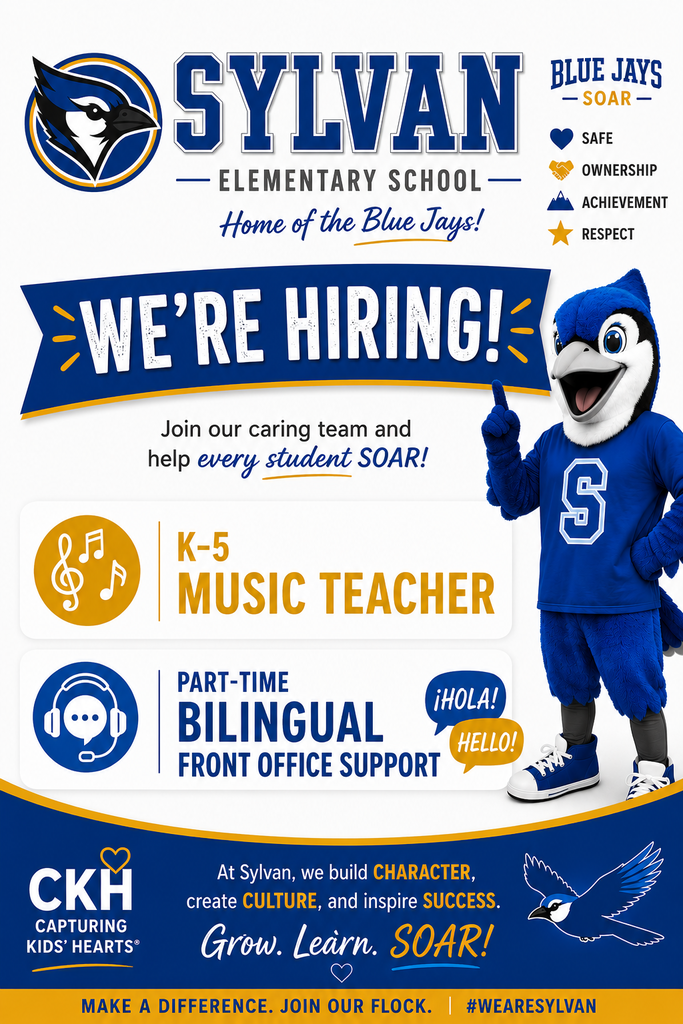 SYLVAN
ELEMENTARY SCHOOL
Home of the Blue Jays!

BLUE JAYS
SOAR
SAFE
OWNERSHIP
ACHIEVEMENT
RESPECT

WE'RE HIRING!

Join our caring team and help every student SOAR!

S

K-5
MUSIC TEACHER

PART-TIME
BILINGUAL
FRONT OFFICE SUPPORT

¡HOLA!
HELLO!

CKH
CAPTURING KIDS' HEARTS®

At Sylvan, we build CHARACTER, create CULTURE, and inspire SUCCESS.
Grow. Learn. SOAR!

MAKE A DIFFERENCE. JOIN OUR FLOCK. | #WEARESYLVAN